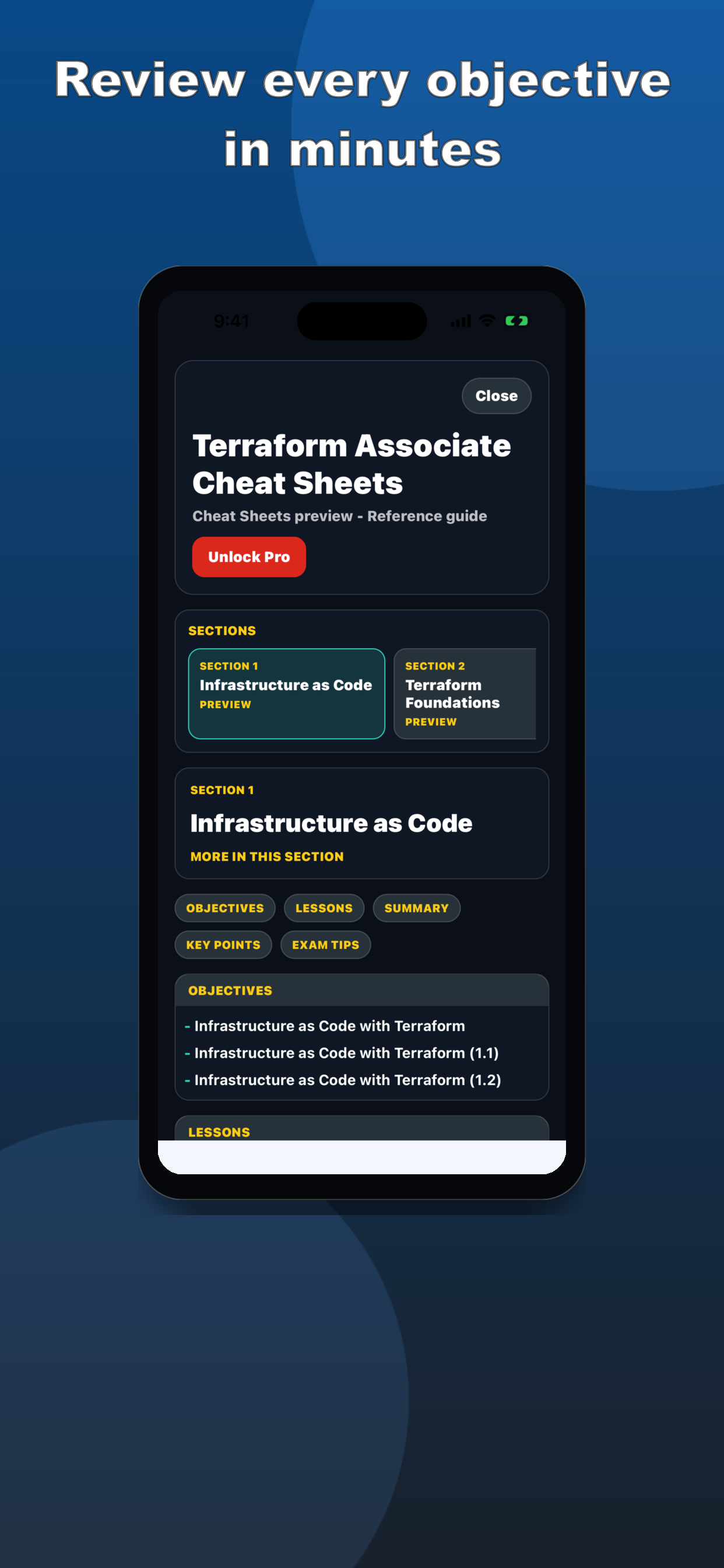 Review every objective in minutes

9:41

Close

Terraform Associate Cheat Sheets

Cheat Sheets preview - Reference guide

Unlock Pro

SECTIONS

SECTION 1
Infrastructure as Code
PREVIEW

SECTION 2
Terraform Foundations
PREVIEW

SECTION 1
Infrastructure as Code
MORE IN THIS SECTION

OBJECTIVES
LESSONS
SUMMARY
KEY POINTS
EXAM TIPS

OBJECTIVES
- Infrastructure as Code with Terraform
- Infrastructure as Code with Terraform (1.1)
- Infrastructure as Code with Terraform (1.2)

LESSONS